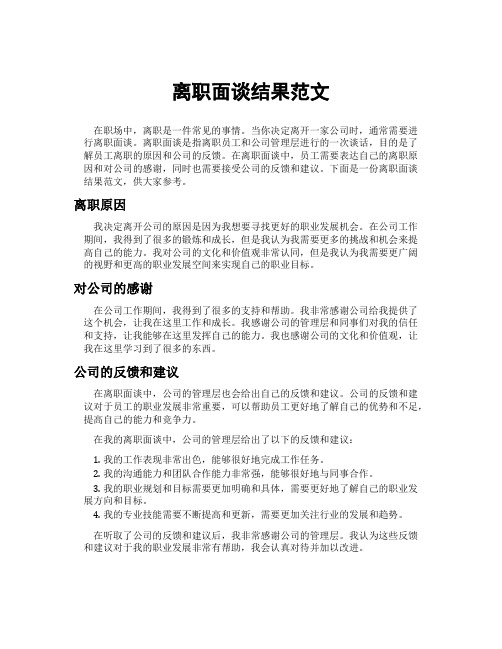 离职面谈结果范文

在职场中，离职是一件常见的事情。当你决定离开一家公司时，通常需要进行离职面谈。离职面谈是指离职员工和公司管理层进行的一次谈话，目的是了解员工离职的原因和公司的反馈。在离职面谈中，员工需要表达自己的离职原因和对公司的感谢，同时也需要接受公司的反馈和建议。下面是一份离职面谈结果范文，供大家参考。

离职原因

我决定离开公司的原因是因为我想要寻找更好的职业发展机会。在公司工作期间，我得到了很多的锻炼和成长，但是我认为我需要更多的挑战和机会来提高自己的能力。我对公司的文化和价值观非常认同，但是我认为我需要更广阔的视野和更高的职业发展空间来实现自己的职业目标。

对公司的感谢

在公司工作期间，我得到了很多的支持和帮助。我非常感谢公司给我提供了这个机会，让我在这里工作和成长。我感谢公司的管理层和同事们对我的信任和支持，让我能够在这里发挥自己的能力。我也感谢公司的文化和价值观，让我在这里学习到了很多的东西。

公司的反馈和建议

在离职面谈中，公司的管理层也会给出自己的反馈和建议。公司的反馈和建议对于员工的职业发展非常重要，可以帮助员工更好地了解自己的优势和不足，提高自己的能力和竞争力。

在我的离职面谈中，公司的管理层给出了以下的反馈和建议：

1. 我的工作表现非常出色，能够很好地完成工作任务。
2. 我的沟通能力和团队合作能力非常强，能够很好地与同事合作。
3. 我的职业规划和目标需要更加明确和具体，需要更好地了解自己的职业发展方向和目标。
4. 我的专业技能需要不断提高和更新，需要更加关注行业的发展和趋势。

在听取了公司的反馈和建议后，我非常感谢公司的管理层。我认为这些反馈和建议对于我的职业发展非常有帮助，我会认真对待并加以改进。